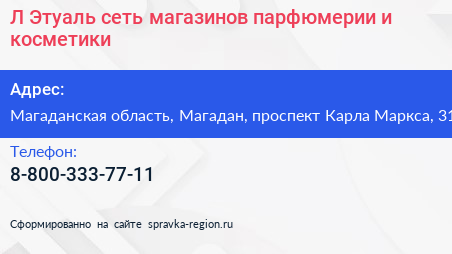 Л Этуаль сеть магазинов парфюмерии и косметики

Адрес:

Магаданская область, Магадан, проспект Карла Маркса, 31

Телефон:

8-800-333-77-11

Сформированно на сайте spravka-region.ru